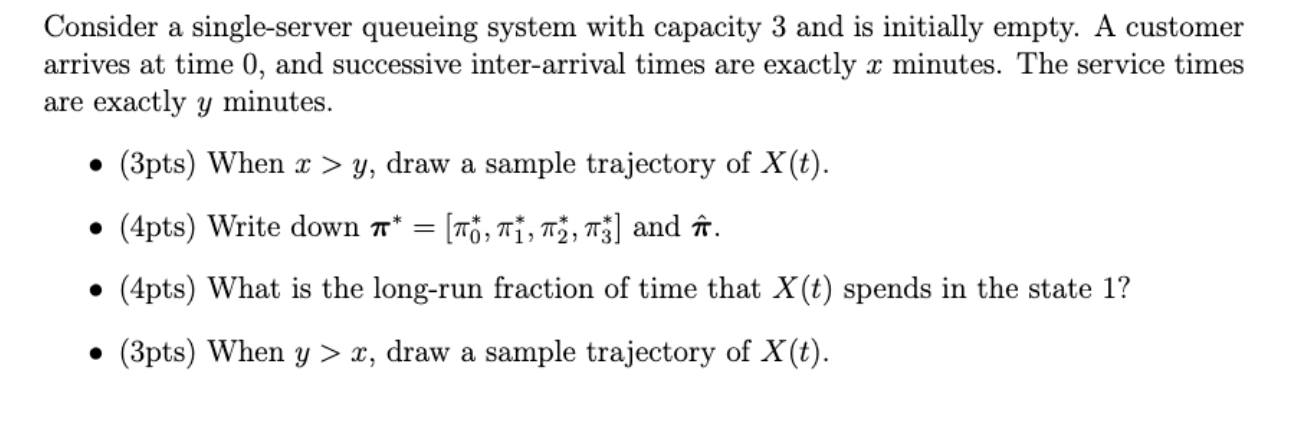 Consider a single-server queueing system with capacity 3 and is initially empty. A customer arrives at time 0, and successive inter-arrival times are exactly $x$ minutes. The service times are exactly $y$ minutes.

• (3pts) When $x > y$, draw a sample trajectory of $X(t)$.

• (4pts) Write down $\boldsymbol{\pi}^* = [\pi_0^*, \pi_1^*, \pi_2^*, \pi_3^*]$ and $\hat{\boldsymbol{\pi}}$.

• (4pts) What is the long-run fraction of time that $X(t)$ spends in the state 1?

• (3pts) When $y > x$, draw a sample trajectory of $X(t)$.